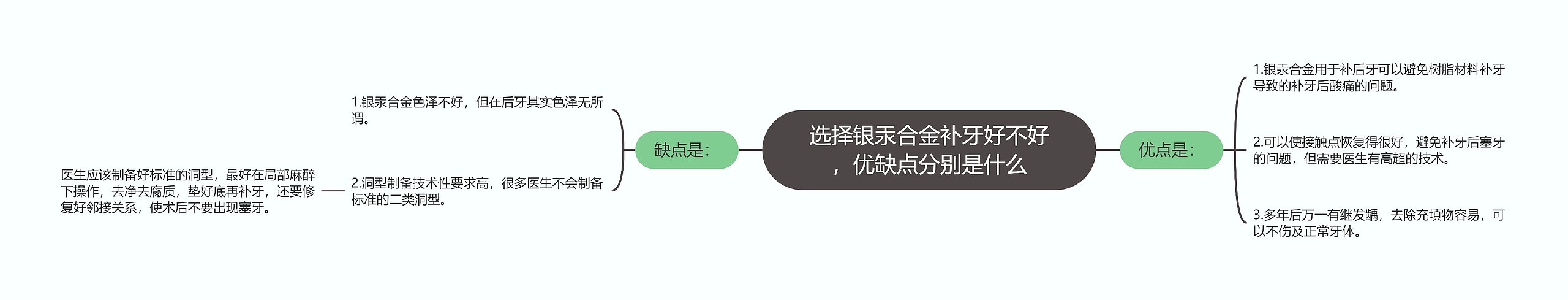 选择银汞合金补牙好不好，优缺点分别是什么

缺点是：

1.银汞合金色泽不好，但在后牙其实色泽无所谓。

2.洞型制备技术性要求高，很多医生不会制备标准的二类洞型。

医生应该制备好标准的洞型，最好在局部麻醉下操作，去净去腐质，垫好底再补牙，还要修复好邻接关系，使术后不要出现塞牙。

优点是：

1.银汞合金用于补后牙可以避免树脂材料补牙导致的补牙后酸痛的问题。

2.可以使接触点恢复得很好，避免补牙后塞牙的问题，但需要医生有高超的技术。

3.多年后万一有继发龋，去除充填物容易，可以不伤及正常牙体。